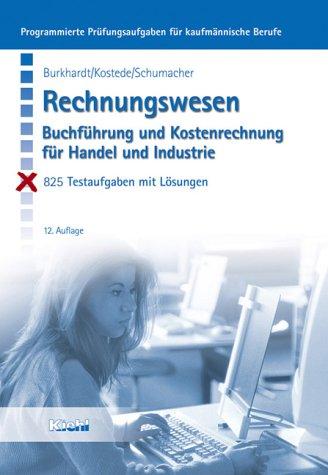 Programmierte Prüfungsaufgaben für kaufmännische Berufe

Burkhardt/Kostede/Schumacher

Rechnungswesen

Buchführung und Kostenrechnung für Handel und Industrie

825 Testaufgaben mit Lösungen

12. Auflage

Kiehl